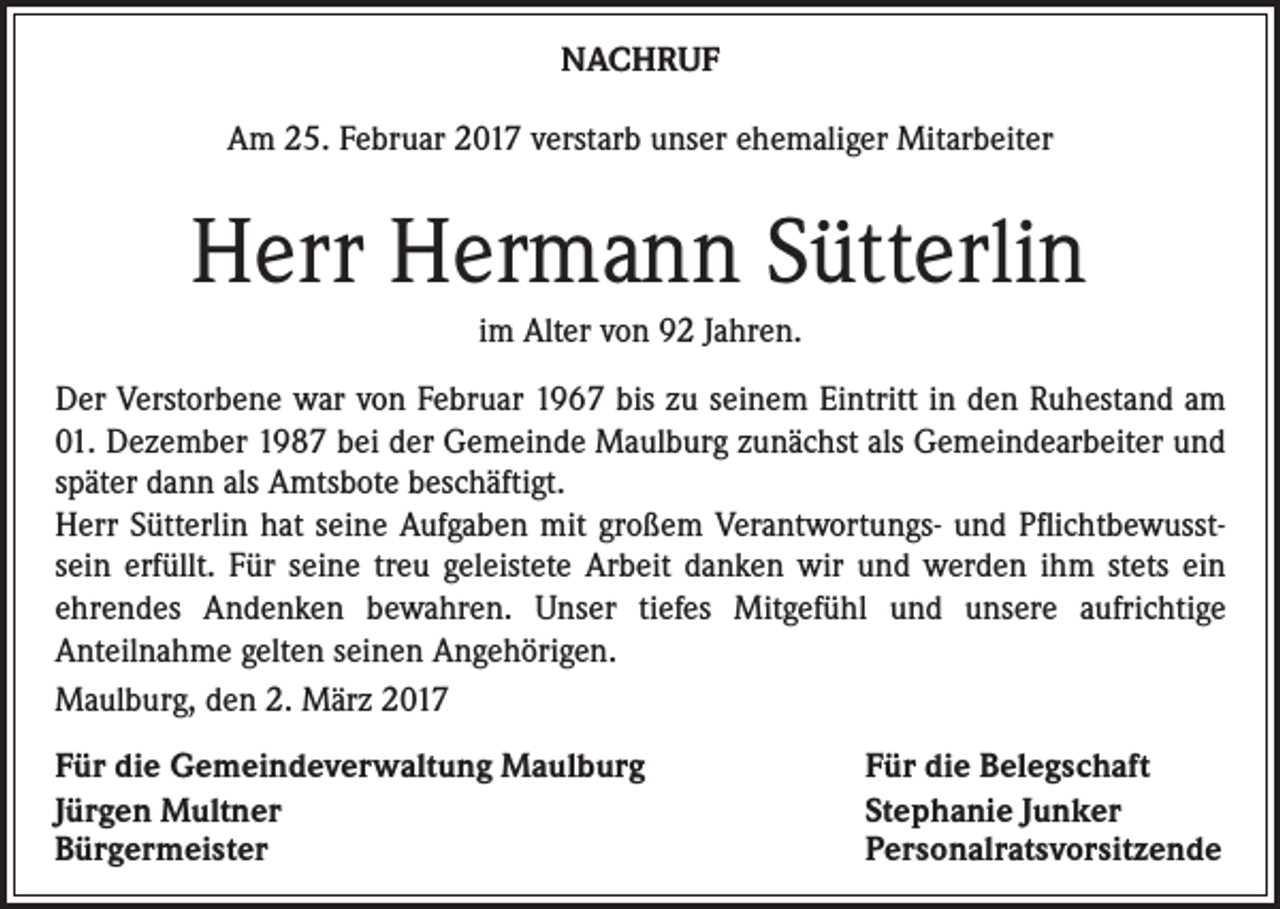 NACHRUF

Am 25. Februar 2017 verstarb unser ehemaliger Mitarbeiter

Herr Hermann Sütterlin

im Alter von 92 Jahren.

Der Verstorbene war von Februar 1967 bis zu seinem Eintritt in den Ruhestand am 01. Dezember 1987 bei der Gemeinde Maulburg zunächst als Gemeindearbeiter und später dann als Amtsbote beschäftigt.
Herr Sütterlin hat seine Aufgaben mit großem Verantwortungs- und Pflichtbewusstsein erfüllt. Für seine treu geleistete Arbeit danken wir und werden ihm stets ein ehrendes Andenken bewahren. Unser tiefes Mitgefühl und unsere aufrichtige Anteilnahme gelten seinen Angehörigen.

Maulburg, den 2. März 2017

Für die Gemeindeverwaltung Maulburg
Jürgen Multner
Bürgermeister

Für die Belegschaft
Stephanie Junker
Personalratsvorsitzende